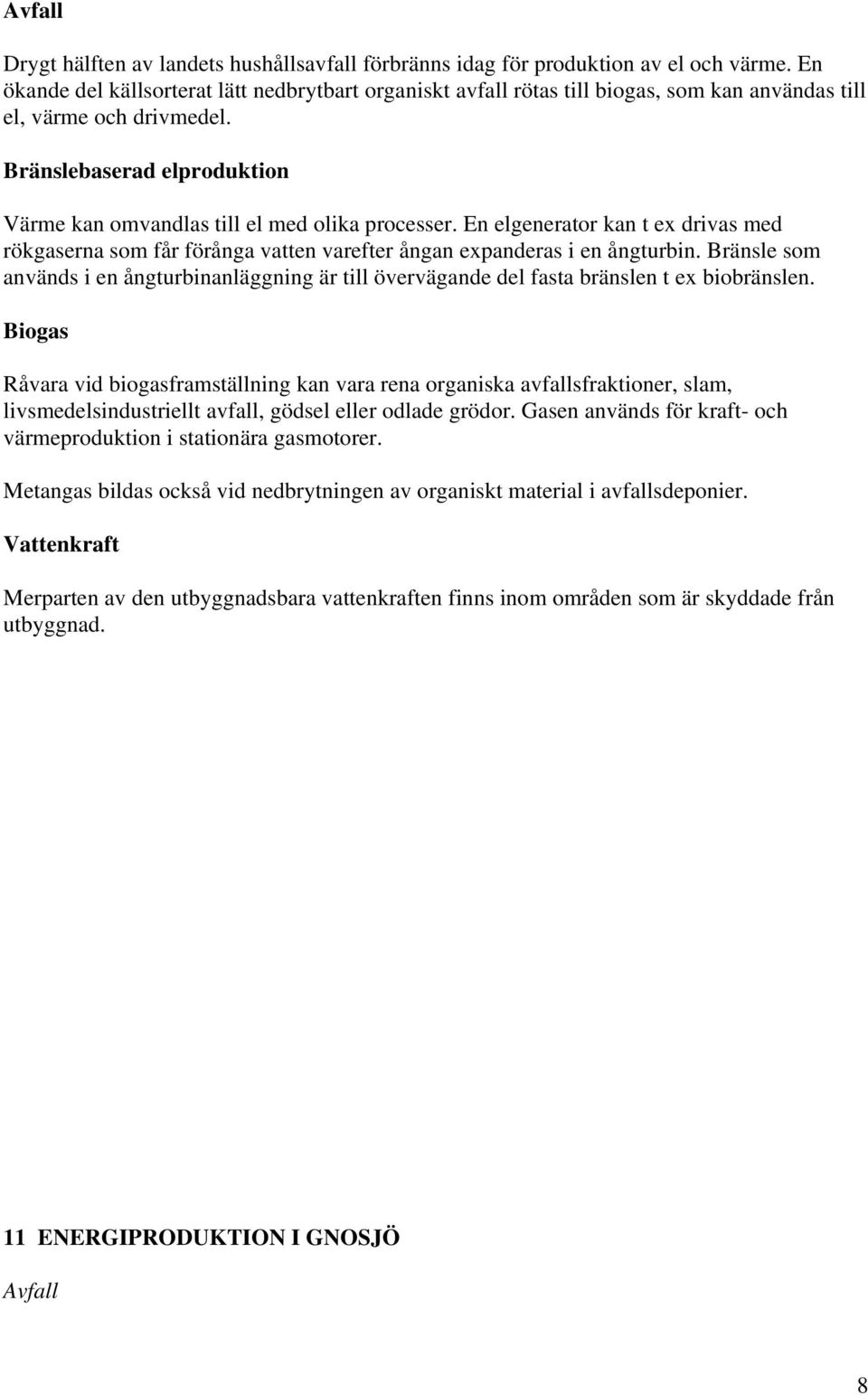 Avfall

Drygt hälften av landets hushållsavfall förbränns idag för produktion av el och värme. En ökande del källsorterat lätt nedbrytbart organiskt avfall rötas till biogas, som kan användas till el, värme och drivmedel.

Bränslebaserad elproduktion

Värme kan omvandlas till el med olika processer. En elgenerator kan t ex drivas med rökgaserna som får förånga vatten varefter ångan expanderas i en ångturbin. Bränsle som används i en ångturbinanläggning är till övervägande del fasta bränslen t ex biobränslen.

Biogas

Råvara vid biogasframställning kan vara rena organiska avfallsfraktioner, slam, livsmedelsindustriellt avfall, gödsel eller odlade grödor. Gasen används för kraft- och värmeproduktion i stationära gasmotorer.

Metangas bildas också vid nedbrytningen av organiskt material i avfallsdeponier.

Vattenkraft

Merparten av den utbyggnadsbara vattenkraften finns inom områden som är skyddade från utbyggnad.

11 ENERGIPRODUKTION I GNOSJÖ

Avfall

8